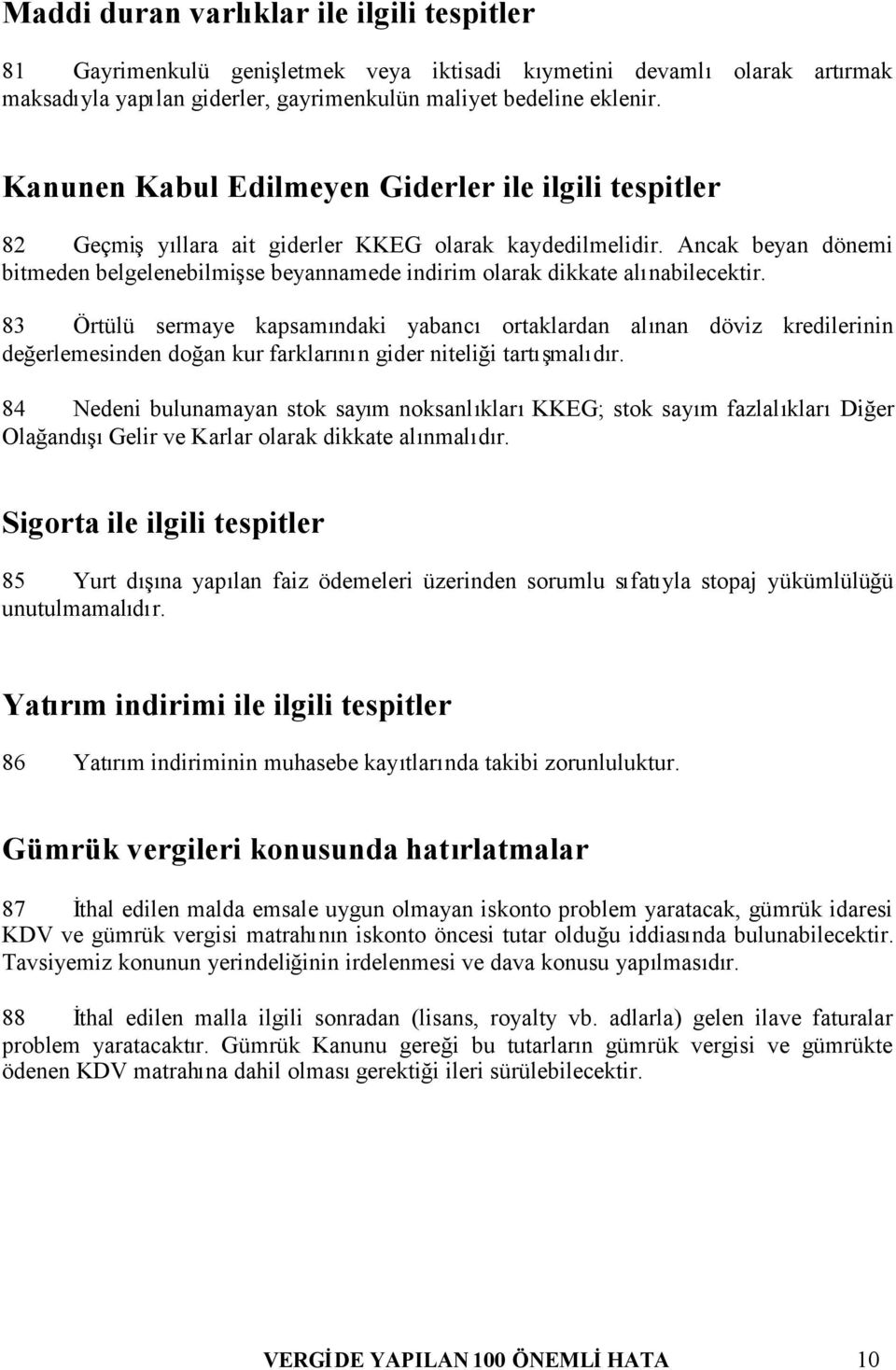 Maddi duran varlıklar ile ilgili tespitler

81 Gayrimenkulü genişletmek veya iktisadi kıymetini devamlı olarak artırmak maksadıyla yapılan giderler, gayrimenkulün maliyet bedeline eklenir.

Kanunen Kabul Edilmeyen Giderler ile ilgili tespitler

82 Geçmiş yıllara ait giderler KKEG olarak kaydedilmelidir. Ancak beyan dönemi bitmeden belgelenebilmişse beyannamede indirim olarak dikkate alınabilecektir.

83 Örtülü sermaye kapsamındaki yabancı ortaklardan alınan döviz kredilerinin değerlemesinden doğan kur farklarının gider niteliği tartışmalıdır.

84 Nedeni bulunamayan stok sayım noksanlıkları KKEG; stok sayım fazlalıkları Diğer Olağandışı Gelir ve Karlar olarak dikkate alınmalıdır.

Sigorta ile ilgili tespitler

85 Yurt dışına yapılan faiz ödemeleri üzerinden sorumlu sıfatıyla stopaj yükümlülüğü unutulmamalıdır.

Yatırım indirimi ile ilgili tespitler

86 Yatırım indiriminin muhasebe kayıtlarında takibi zorunluluktur.

Gümrük vergileri konusunda hatırlatmalar

87 İthal edilen malda emsale uygun olmayan iskonto problem yaratacak, gümrük idaresi KDV ve gümrük vergisi matrahının iskonto öncesi tutar olduğu iddiasında bulunabilecektir. Tavsiyemiz konunun yerindeliğinin irdelenmesi ve dava konusu yapılmasıdır.

88 İthal edilen malla ilgili sonradan (lisans, royalty vb. adlarla) gelen ilave faturalar problem yaratacaktır. Gümrük Kanunu gereği bu tutarların gümrük vergisi ve gümrükte ödenen KDV matrahına dahil olması gerektiği ileri sürülebilecektir.

VERGİDE YAPILAN 100 ÖNEMLİ HATA 10